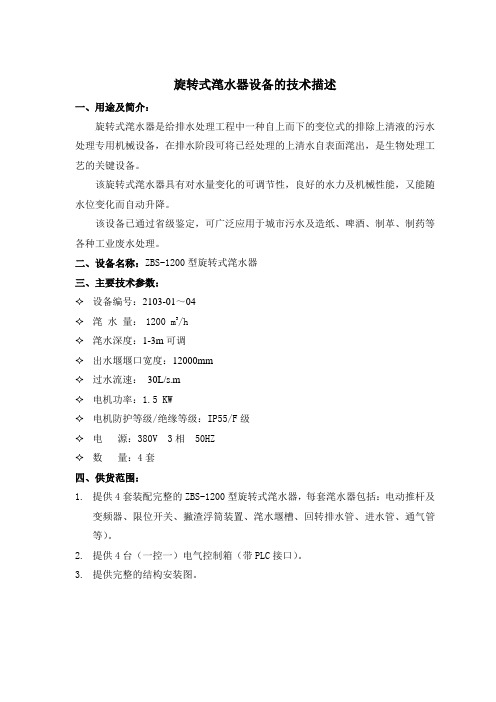 旋转式滗水器设备的技术描述

一、用途及简介：

旋转式滗水器是给排水处理工程中一种自上而下的变位式的排除上清液的污水处理专用机械设备，在排水阶段可将已经处理的上清水自表面滗出，是生物处理工艺的关键设备。

该旋转式滗水器具有对水量变化的可调节性，良好的水力及机械性能，又能随水位变化而自动升降。

该设备已通过省级鉴定，可广泛应用于城市污水及造纸、啤酒、制革、制药等各种工业废水处理。

二、设备名称：ZBS-1200 型旋转式滗水器

三、主要技术参数：

✧ 设备编号：2103-01～04

✧ 滗 水 量： 1200 $m^3/h$

✧ 滗水深度：1-3m 可调

✧ 出水堰堰口宽度：12000mm

✧ 过水流速： 30L/s.m

✧ 电机功率：1.5 KW

✧ 电机防护等级/绝缘等级：IP55/F 级

✧ 电 源：380V 3 相 50HZ

✧ 数 量：4 套

四、供货范围：

1. 提供 4 套装配完整的 ZBS-1200 型旋转式滗水器，每套滗水器包括：电动推杆及变频器、限位开关、撇渣浮筒装置、滗水堰槽、回转排水管、进水管、通气管等)。

2. 提供 4 台（一控一）电气控制箱（带 PLC 接口）。

3. 提供完整的结构安装图。